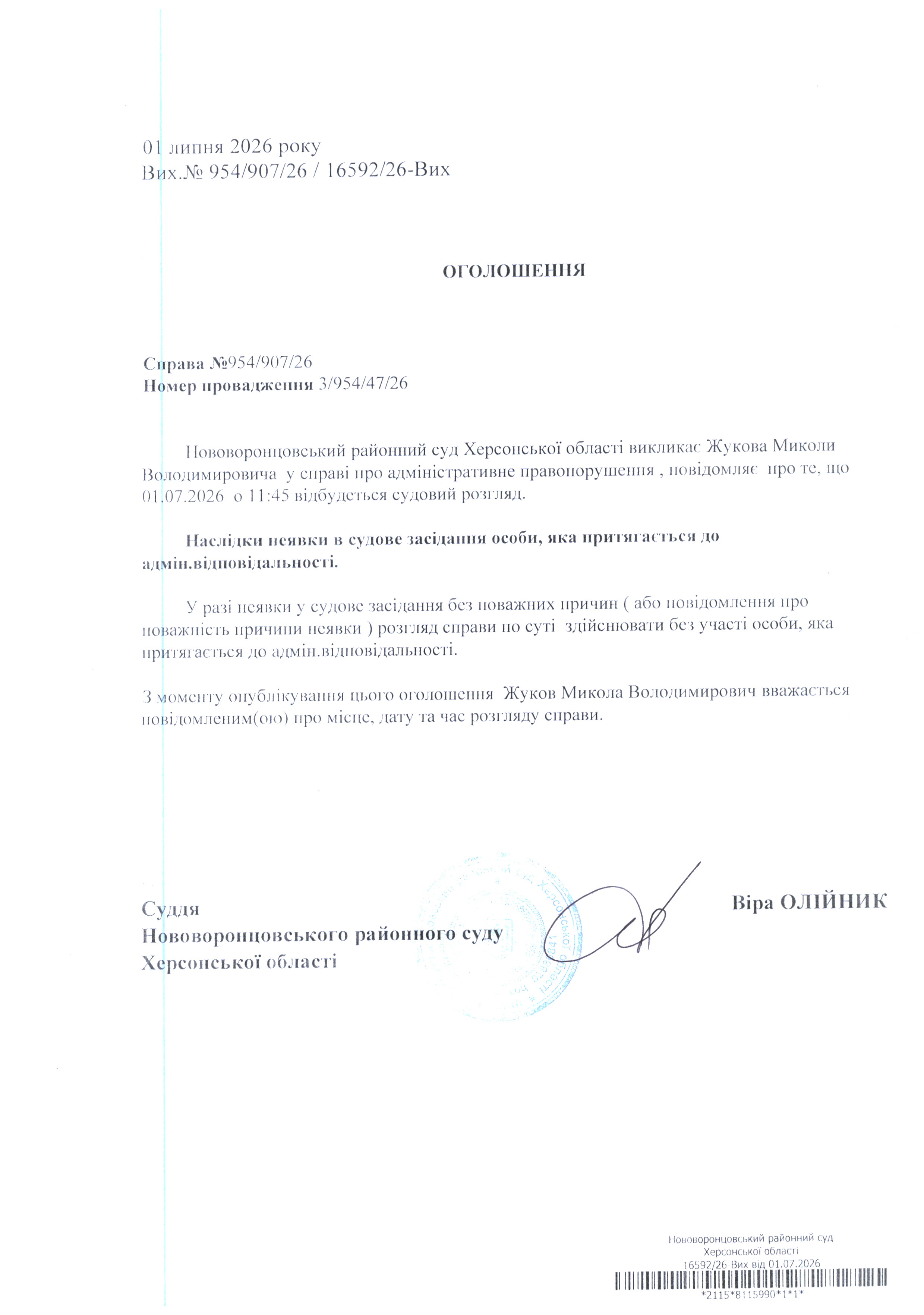 01 липня 2026 року
Вих.№ 954/907/26 / 16592/26-Вих

ОГОЛОШЕННЯ

Справа №954/907/26
Номер провадження 3/954/47/26

Нововоронцовський районний суд Херсонської області викликає Жукова Миколи Володимировича у справі про адміністративне правопорушення , повідомляє про те, що 01.07.2026 о 11:45 відбудеться судовий розгляд.

Наслідки неявки в судове засідання особи, яка притягається до адмін.відповідальності.

У разі неявки у судове засідання без поважних причин ( або повідомлення про поважність причини неявки ) розгляд справи по суті здійснювати без участі особи, яка притягається до адмін.відповідальності.

З моменту опублікування цього оголошення Жуков Микола Володимирович вважається повідомленим(ою) про місце, дату та час розгляду справи.

Суддя
Нововоронцовського районного суду
Херсонської області

Віра ОЛІЙНИК

Нововоронцовський районний суд
Херсонської області
16592/26 Вих від 01.07.2026
*2115*8115990*1*1*